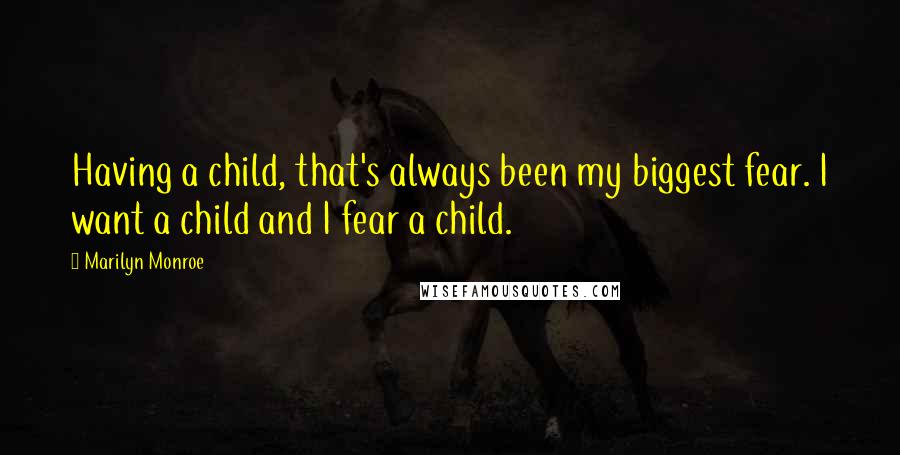 Having a child, that's always been my biggest fear. I want a child and I fear a child.

Marilyn Monroe

WISEFAMOUSQUOTES.COM